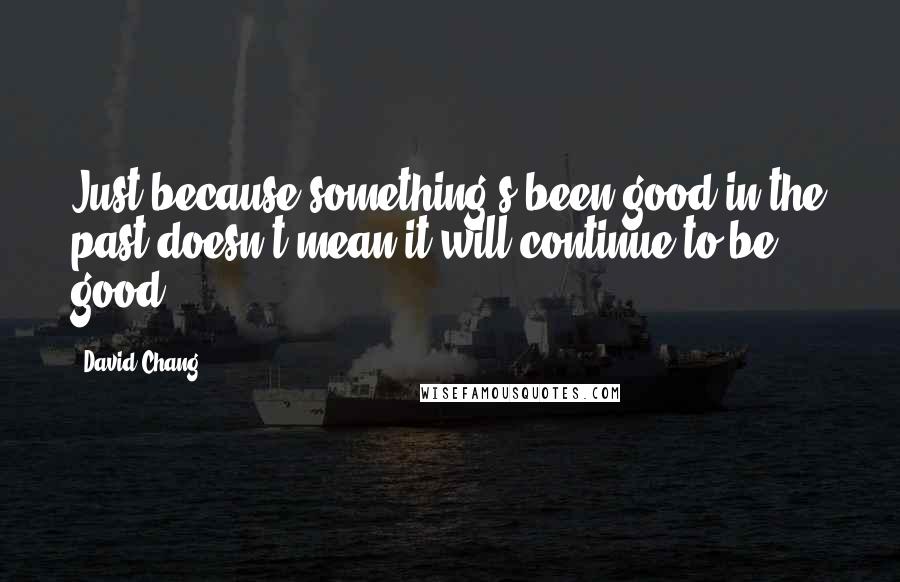 Just because something's been good in the past doesn't mean it will continue to be good.

David Chang

WISEFAMOUSQUOTES.COM